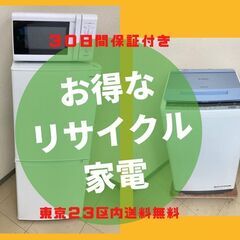 ３０日間保証付き

お得な
リサイクル
家電

東京２３区内送料無料